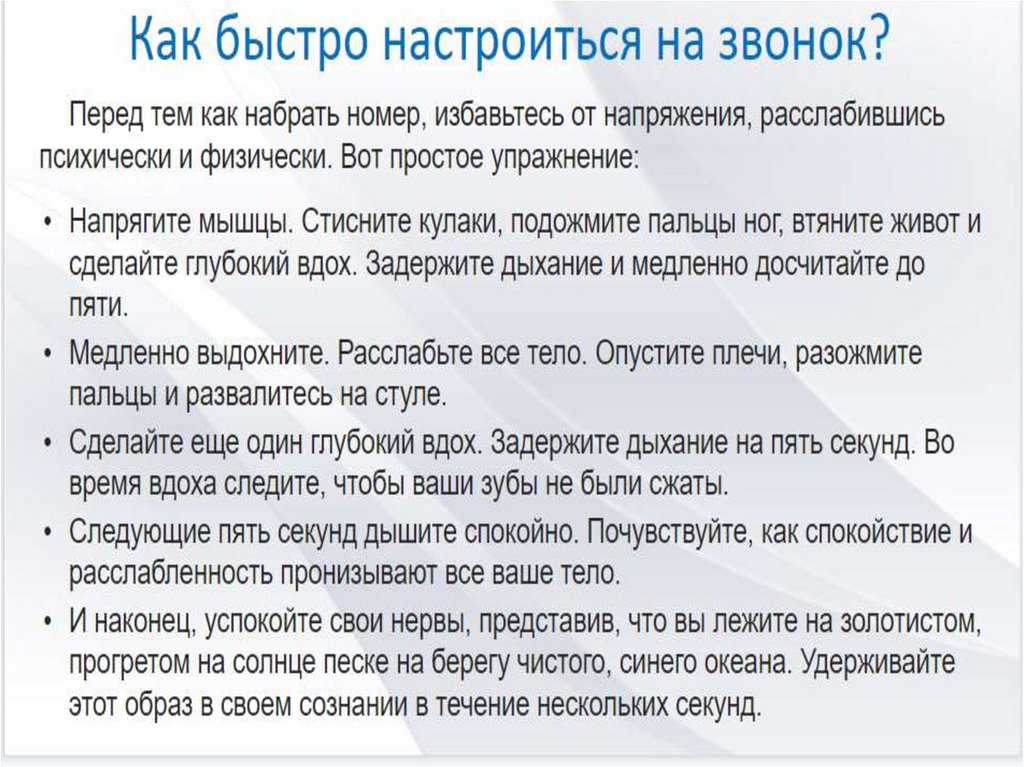 Как быстро настроиться на звонок?

Перед тем как набрать номер, избавьтесь от напряжения, расслабившись психически и физически. Вот простое упражнение:

• Напрягите мышцы. Стисните кулаки, подожмите пальцы ног, втяните живот и сделайте глубокий вдох. Задержите дыхание и медленно досчитайте до пяти.
• Медленно выдохните. Расслабьте все тело. Опустите плечи, разожмите пальцы и развалитесь на стуле.
• Сделайте еще один глубокий вдох. Задержите дыхание на пять секунд. Во время вдоха следите, чтобы ваши зубы не были сжаты.
• Следующие пять секунд дышите спокойно. Почувствуйте, как спокойствие и расслабленность пронизывают все ваше тело.
• И наконец, успокойте свои нервы, представив, что вы лежите на золотистом, прогретом на солнце песке на берегу чистого, синего океана. Удерживайте этот образ в своем сознании в течение нескольких секунд.